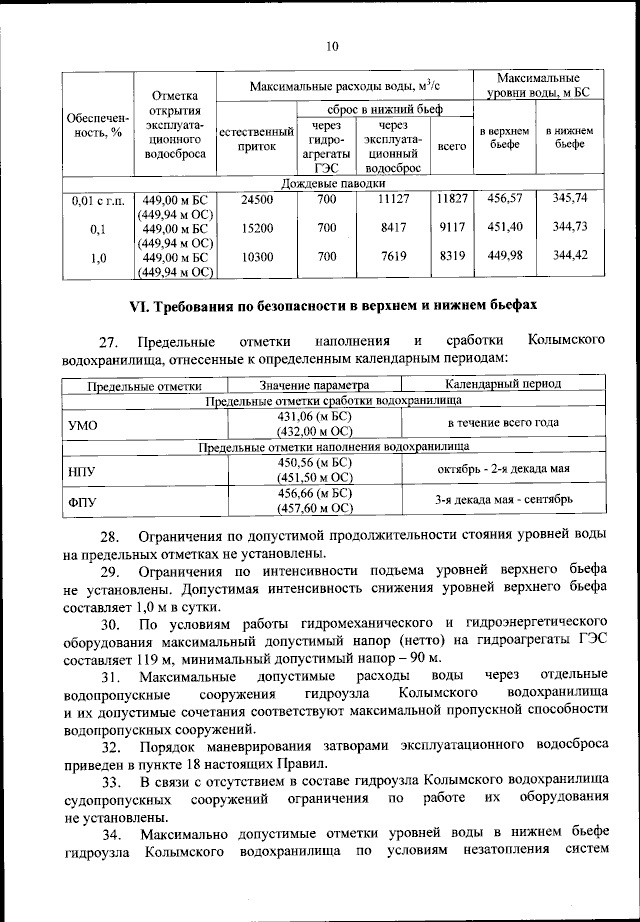 10

| Обеспеченность, % | Отметка открытия эксплуатационного водосброса | Максимальные расходы воды, м$^3$/с | | | | Максимальные уровни воды, м БС | |
|---|---|---|---|---|---|---|---|
| | | естественный приток | сброс в нижний бьеф | | | в верхнем бьефе | в нижнем бьефе |
| | | | через гидроагрегаты ГЭС | через эксплуатационный водосброс | всего | | |
| Дождевые паводки | | | | | | | |
| 0,01 с г.п. | 449,00 м БС (449,94 м ОС) | 24500 | 700 | 11127 | 11827 | 456,57 | 345,74 |
| 0,1 | 449,00 м БС (449,94 м ОС) | 15200 | 700 | 8417 | 9117 | 451,40 | 344,73 |
| 1,0 | 449,00 м БС (449,94 м ОС) | 10300 | 700 | 7619 | 8319 | 449,98 | 344,42 |

VI. Требования по безопасности в верхнем и нижнем бьефах

27. Предельные отметки наполнения и сработки Колымского водохранилища, отнесенные к определенным календарным периодам:

| Предельные отметки | Значение параметра | Календарный период |
|---|---|---|
| Предельные отметки сработки водохранилища | | |
| УМО | 431,06 (м БС) (432,00 м ОС) | в течение всего года |
| Предельные отметки наполнения водохранилища | | |
| НПУ | 450,56 (м БС) (451,50 м ОС) | октябрь - 2-я декада мая |
| ФПУ | 456,66 (м БС) (457,60 м ОС) | 3-я декада мая - сентябрь |

28. Ограничения по допустимой продолжительности стояния уровней воды на предельных отметках не установлены.

29. Ограничения по интенсивности подъема уровней верхнего бьефа не установлены. Допустимая интенсивность снижения уровней верхнего бьефа составляет 1,0 м в сутки.

30. По условиям работы гидромеханического и гидроэнергетического оборудования максимальный допустимый напор (нетто) на гидроагрегаты ГЭС составляет 119 м, минимальный допустимый напор – 90 м.

31. Максимальные допустимые расходы воды через отдельные водопропускные сооружения гидроузла Колымского водохранилища и их допустимые сочетания соответствуют максимальной пропускной способности водопропускных сооружений.

32. Порядок маневрирования затворами эксплуатационного водосброса приведен в пункте 18 настоящих Правил.

33. В связи с отсутствием в составе гидроузла Колымского водохранилища судопропускных сооружений ограничения по работе их оборудования не установлены.

34. Максимально допустимые отметки уровней воды в нижнем бьефе гидроузла Колымского водохранилища по условиям незатопления систем